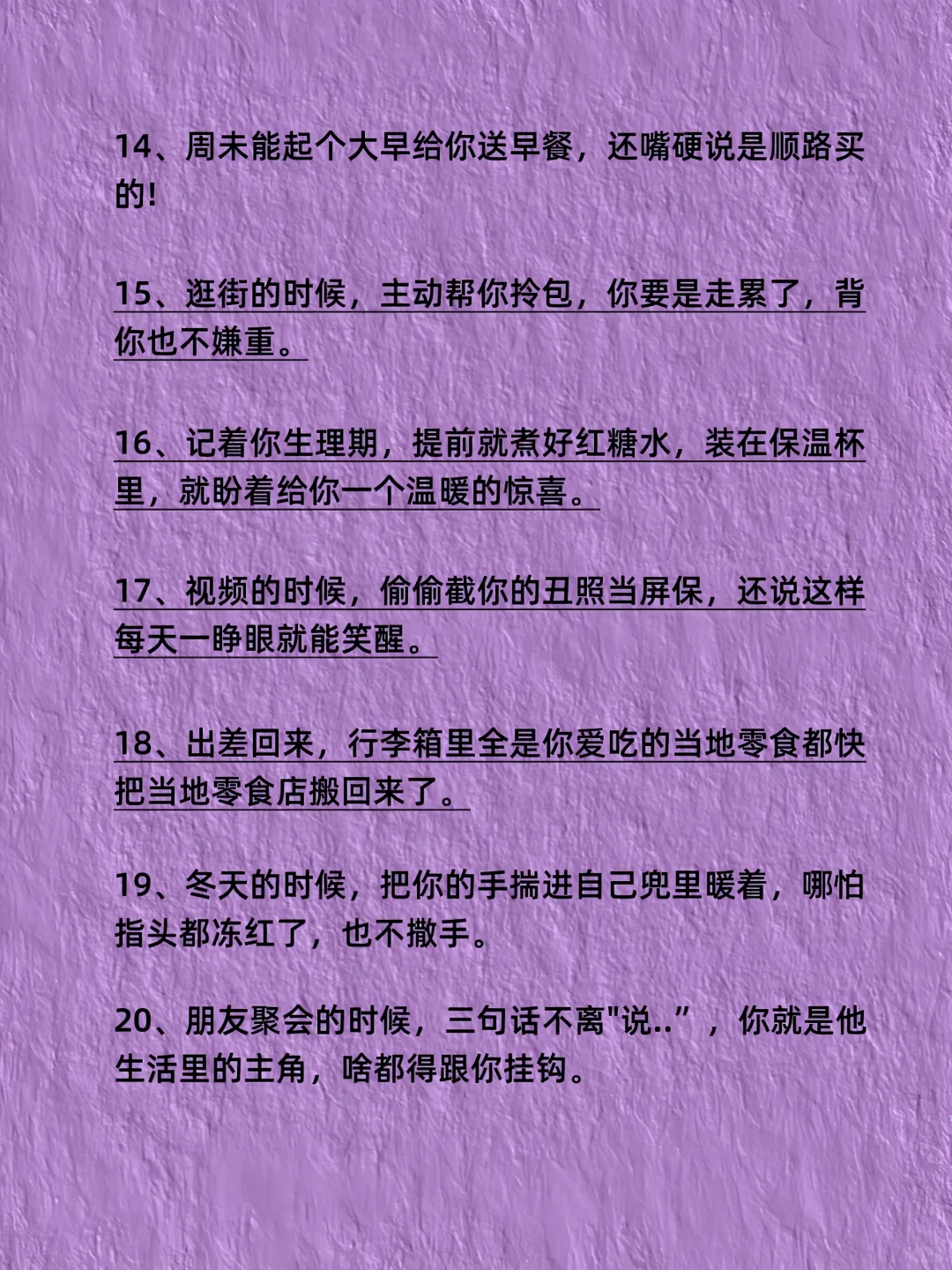 14、周未能起个大早给你送早餐，还嘴硬说是顺路买的!

15、逛街的时候，主动帮你拎包，你要是走累了，背你也不嫌重。

16、记着你生理期，提前就煮好红糖水，装在保温杯里，就盼着给你一个温暖的惊喜。

17、视频的时候，偷偷截你的丑照当屏保，还说这样每天一睁眼就能笑醒。

18、出差回来，行李箱里全是你爱吃的当地零食都快把当地零食店搬回来了。

19、冬天的时候，把你的手揣进自己兜里暖着，哪怕指头都冻红了，也不撒手。

20、朋友聚会的时候，三句话不离"说..”，你就是他生活里的主角，啥都得跟你挂钩。